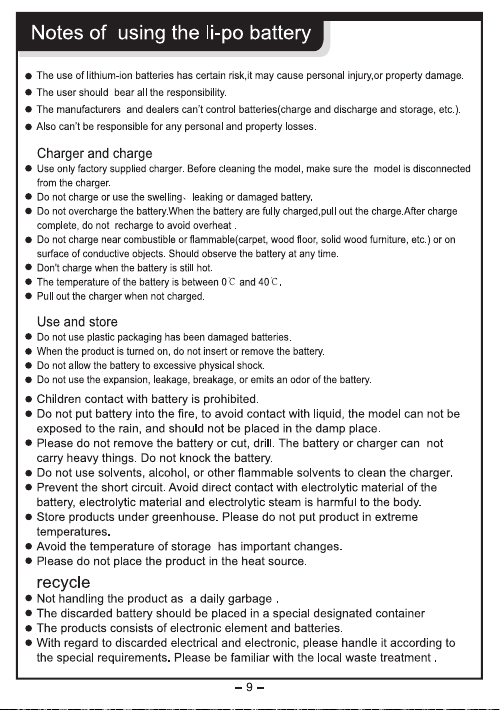 Notes of using the li-po battery

• The use of lithium-ion batteries has certain risk,it may cause personal injury,or property damage.
• The user should bear all the responsibility.
• The manufacturers and dealers can't control batteries(charge and discharge and storage, etc.).
• Also can't be responsible for any personal and property losses.

Charger and charge
• Use only factory supplied charger. Before cleaning the model, make sure the model is disconnected from the charger.
• Do not charge or use the swelling、leaking or damaged battery.
• Do not overcharge the battery.When the battery are fully charged,pull out the charge.After charge complete, do not recharge to avoid overheat .
• Do not charge near combustible or flammable(carpet, wood floor, solid wood furniture, etc.) or on surface of conductive objects. Should observe the battery at any time.
• Don't charge when the battery is still hot.
• The temperature of the battery is between 0℃ and 40℃.
• Pull out the charger when not charged.

Use and store
• Do not use plastic packaging has been damaged batteries.
• When the product is turned on, do not insert or remove the battery.
• Do not allow the battery to excessive physical shock.
• Do not use the expansion, leakage, breakage, or emits an odor of the battery.
• Children contact with battery is prohibited.
• Do not put battery into the fire, to avoid contact with liquid, the model can not be exposed to the rain, and should not be placed in the damp place.
• Please do not remove the battery or cut, drill. The battery or charger can not carry heavy things. Do not knock the battery.
• Do not use solvents, alcohol, or other flammable solvents to clean the charger.
• Prevent the short circuit. Avoid direct contact with electrolytic material of the battery, electrolytic material and electrolytic steam is harmful to the body.
• Store products under greenhouse. Please do not put product in extreme temperatures.
• Avoid the temperature of storage has important changes.
• Please do not place the product in the heat source.

recycle
• Not handling the product as a daily garbage .
• The discarded battery should be placed in a special designated container
• The products consists of electronic element and batteries.
• With regard to discarded electrical and electronic, please handle it according to the special requirements. Please be familiar with the local waste treatment .

- 9 -